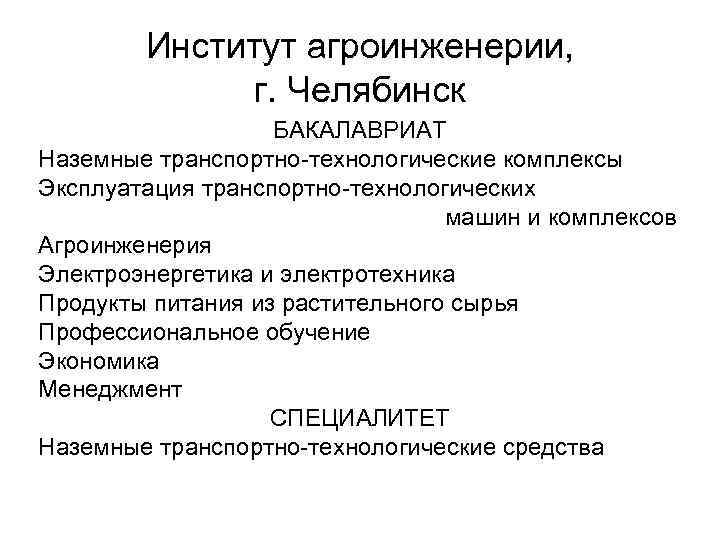 Институт агроинженерии, г. Челябинск

БАКАЛАВРИАТ

Наземные транспортно-технологические комплексы
Эксплуатация транспортно-технологических машин и комплексов
Агроинженерия
Электроэнергетика и электротехника
Продукты питания из растительного сырья
Профессиональное обучение
Экономика
Менеджмент

СПЕЦИАЛИТЕТ

Наземные транспортно-технологические средства